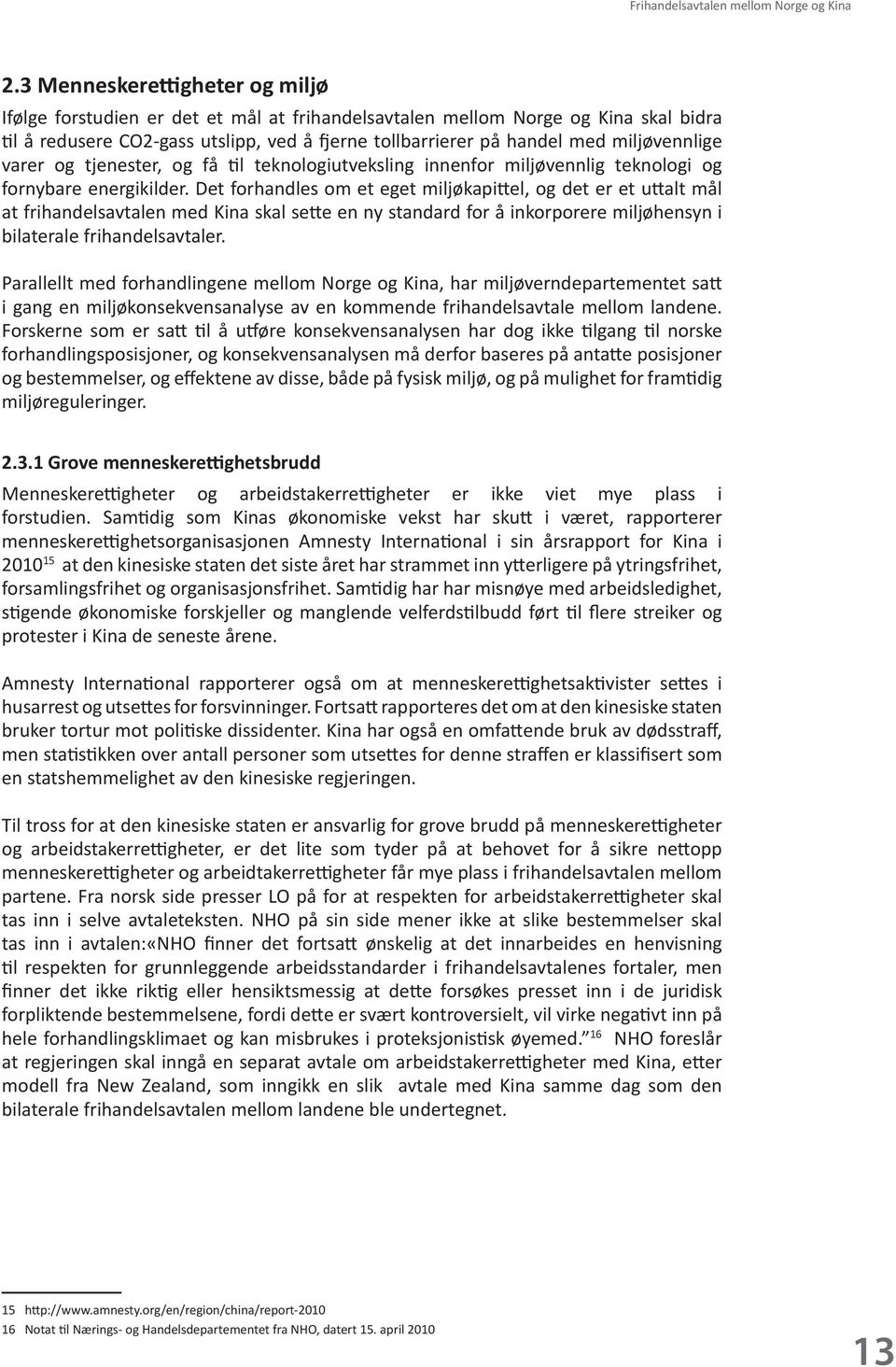 Frihandelsavtalen mellom Norge og Kina

2.3 Menneskerettigheter og miljø

Ifølge forstudien er det et mål at frihandelsavtalen mellom Norge og Kina skal bidra til å redusere CO2-gass utslipp, ved å fjerne tollbarrierer på handel med miljøvennlige varer og tjenester, og få til teknologiutveksling innenfor miljøvennlig teknologi og fornybare energikilder. Det forhandles om et eget miljøkapittel, og det er et uttalt mål at frihandelsavtalen med Kina skal sette en ny standard for å inkorporere miljøhensyn i bilaterale frihandelsavtaler.

Parallellt med forhandlingene mellom Norge og Kina, har miljøverndepartementet satt i gang en miljøkonsekvensanalyse av en kommende frihandelsavtale mellom landene. Forskerne som er satt til å utføre konsekvensanalysen har dog ikke tilgang til norske forhandlingsposisjoner, og konsekvensanalysen må derfor baseres på antatte posisjoner og bestemmelser, og effektene av disse, både på fysisk miljø, og på mulighet for framtidig miljøreguleringer.

2.3.1 Grove menneskerettighetsbrudd

Menneskerettigheter og arbeidstakerrettigheter er ikke viet mye plass i forstudien. Samtidig som Kinas økonomiske vekst har skutt i været, rapporterer menneskerettighetsorganisasjonen Amnesty International i sin årsrapport for Kina i 2010$^{15}$ at den kinesiske staten det siste året har strammet inn ytterligere på ytringsfrihet, forsamlingsfrihet og organisasjonsfrihet. Samtidig har har misnøye med arbeidsledighet, stigende økonomiske forskjeller og manglende velferdstilbudd ført til flere streiker og protester i Kina de seneste årene.

Amnesty International rapporterer også om at menneskerettighetsaktivister settes i husarrest og utsettes for forsvinninger. Fortsatt rapporteres det om at den kinesiske staten bruker tortur mot politiske dissidenter. Kina har også en omfattende bruk av dødsstraff, men statistikken over antall personer som utsettes for denne straffen er klassifisert som en statshemmelighet av den kinesiske regjeringen.

Til tross for at den kinesiske staten er ansvarlig for grove brudd på menneskerettigheter og arbeidstakerrettigheter, er det lite som tyder på at behovet for å sikre nettopp menneskerettigheter og arbeidtakerrettigheter får mye plass i frihandelsavtalen mellom partene. Fra norsk side presser LO på for at respekten for arbeidstakerrettigheter skal tas inn i selve avtaleteksten. NHO på sin side mener ikke at slike bestemmelser skal tas inn i avtalen:«NHO finner det fortsatt ønskelig at det innarbeides en henvisning til respekten for grunnleggende arbeidsstandarder i frihandelsavtalenes fortaler, men finner det ikke riktig eller hensiktsmessig at dette forsøkes presset inn i de juridisk forpliktende bestemmelsene, fordi dette er svært kontroversielt, vil virke negativt inn på hele forhandlingsklimaet og kan misbrukes i proteksjonistisk øyemed.”$^{16}$ NHO foreslår at regjeringen skal inngå en separat avtale om arbeidstakerrettigheter med Kina, etter modell fra New Zealand, som inngikk en slik avtale med Kina samme dag som den bilaterale frihandelsavtalen mellom landene ble undertegnet.

15 http://www.amnesty.org/en/region/china/report-2010
16 Notat til Nærings- og Handelsdepartementet fra NHO, datert 15. april 2010

13